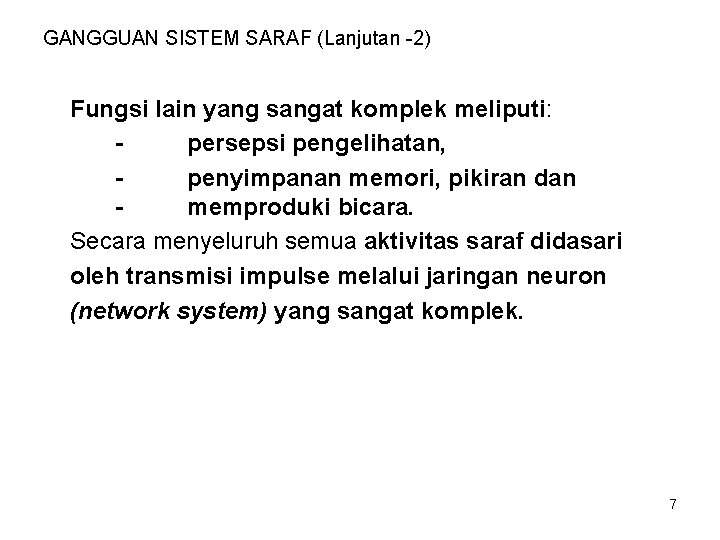 GANGGUAN SISTEM SARAF (Lanjutan -2)

Fungsi lain yang sangat komplek meliputi:
- persepsi pengelihatan,
- penyimpanan memori, pikiran dan
- memproduki bicara.

Secara menyeluruh semua aktivitas saraf didasari oleh transmisi impulse melalui jaringan neuron (network system) yang sangat komplek.

7